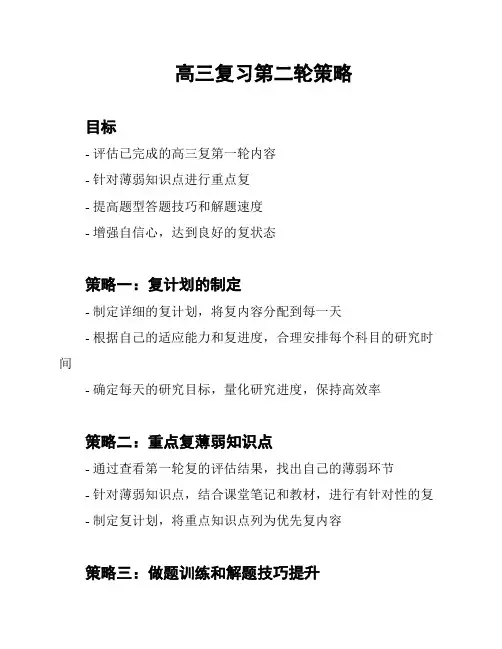 高三复习第二轮策略

目标

- 评估已完成的高三复第一轮内容
- 针对薄弱知识点进行重点复
- 提高题型答题技巧和解题速度
- 增强自信心，达到良好的复状态

策略一：复计划的制定

- 制定详细的复计划，将复内容分配到每一天
- 根据自己的适应能力和复进度，合理安排每个科目的研究时间
- 确定每天的研究目标，量化研究进度，保持高效率

策略二：重点复薄弱知识点

- 通过查看第一轮复的评估结果，找出自己的薄弱环节
- 针对薄弱知识点，结合课堂笔记和教材，进行有针对性的复
- 制定复计划，将重点知识点列为优先复内容

策略三：做题训练和解题技巧提升